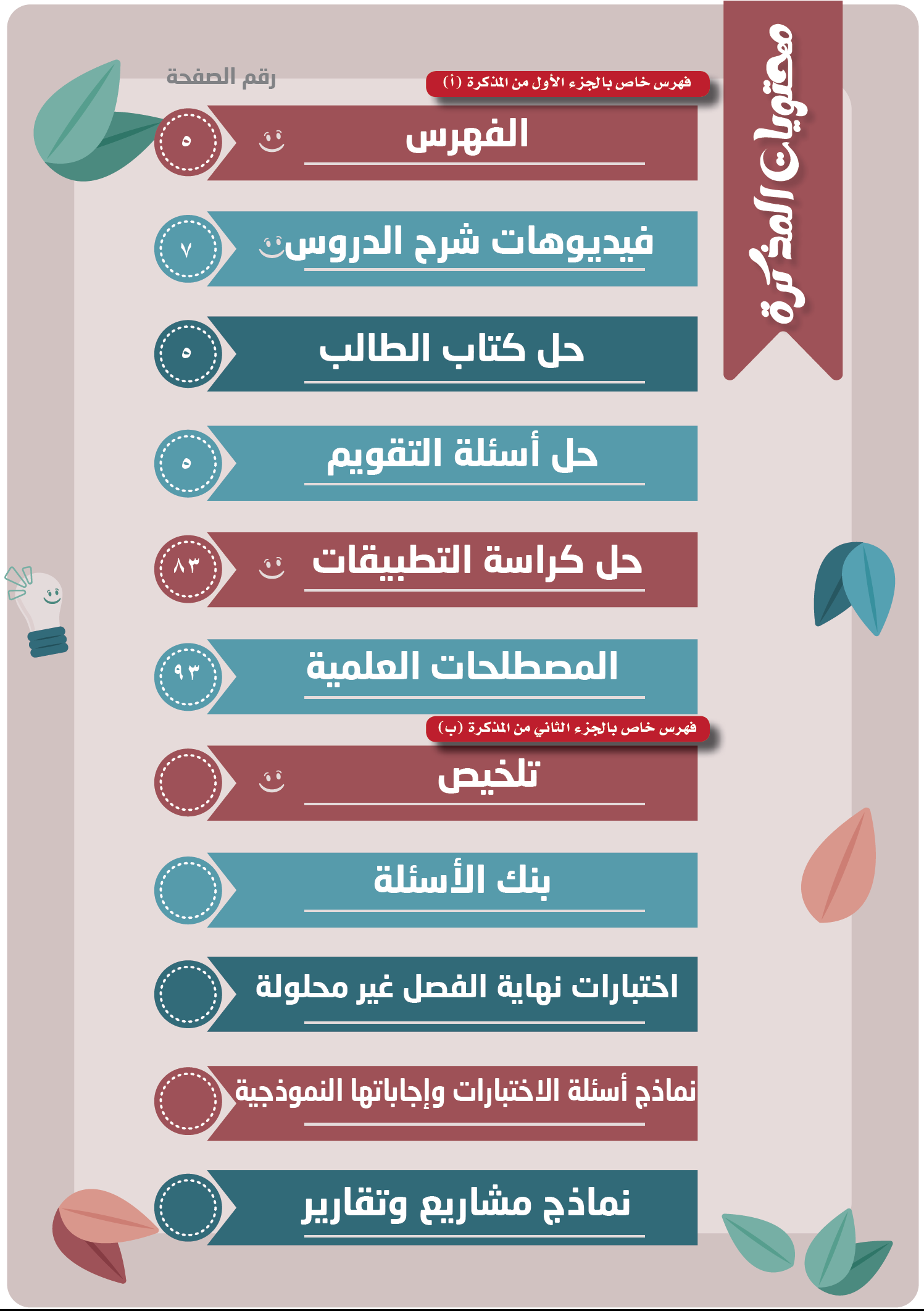 محتويات المذكرة

رقم الصفحة

فهرس خاص بالجزء الأول من المذكرة (أ)

الفهرس ٥

فيديوهات شرح الدروس ٧

حل كتاب الطالب ٥

حل أسئلة التقويم ٥

حل كراسة التطبيقات ٨٣

المصطلحات العلمية ٩٣

فهرس خاص بالجزء الثاني من المذكرة (ب)

تلخيص

بنك الأسئلة

اختبارات نهاية الفصل غير محلولة

نماذج أسئلة الاختبارات وإجاباتها النموذجية

نماذج مشاريع وتقارير